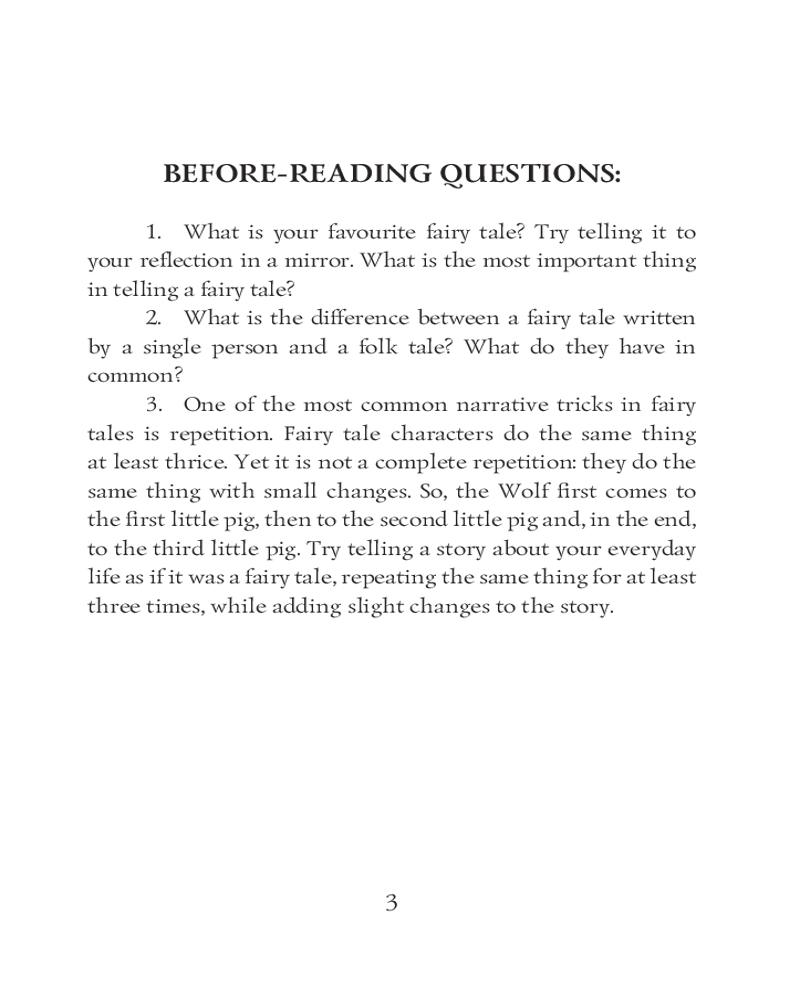 BEFORE-READING QUESTIONS:

1. What is your favourite fairy tale? Try telling it to your reflection in a mirror. What is the most important thing in telling a fairy tale?

2. What is the difference between a fairy tale written by a single person and a folk tale? What do they have in common?

3. One of the most common narrative tricks in fairy tales is repetition. Fairy tale characters do the same thing at least thrice. Yet it is not a complete repetition: they do the same thing with small changes. So, the Wolf first comes to the first little pig, then to the second little pig and, in the end, to the third little pig. Try telling a story about your everyday life as if it was a fairy tale, repeating the same thing for at least three times, while adding slight changes to the story.

3